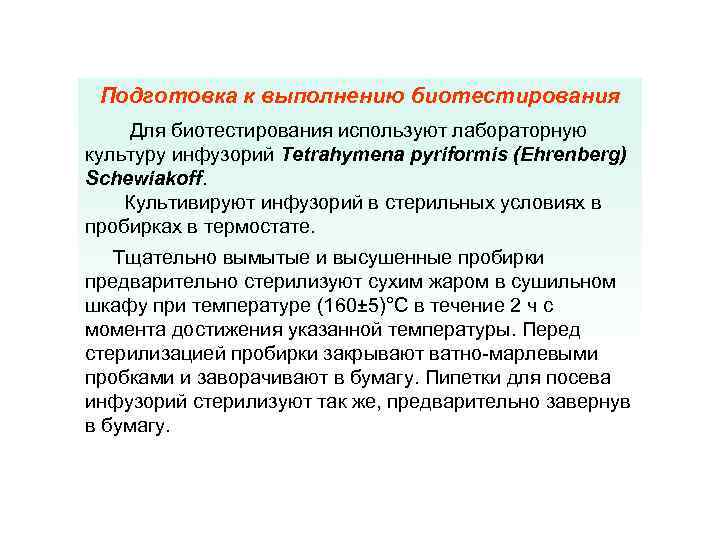 Подготовка к выполнению биотестирования

Для биотестирования используют лабораторную культуру инфузорий Tetrahymena pyriformis (Ehrenberg) Schewiakoff.

Культивируют инфузорий в стерильных условиях в пробирках в термостате.

Тщательно вымытые и высушенные пробирки предварительно стерилизуют сухим жаром в сушильном шкафу при температуре (160±5)°С в течение 2 ч с момента достижения указанной температуры. Перед стерилизацией пробирки закрывают ватно-марлевыми пробками и заворачивают в бумагу. Пипетки для посева инфузорий стерилизуют так же, предварительно завернув в бумагу.